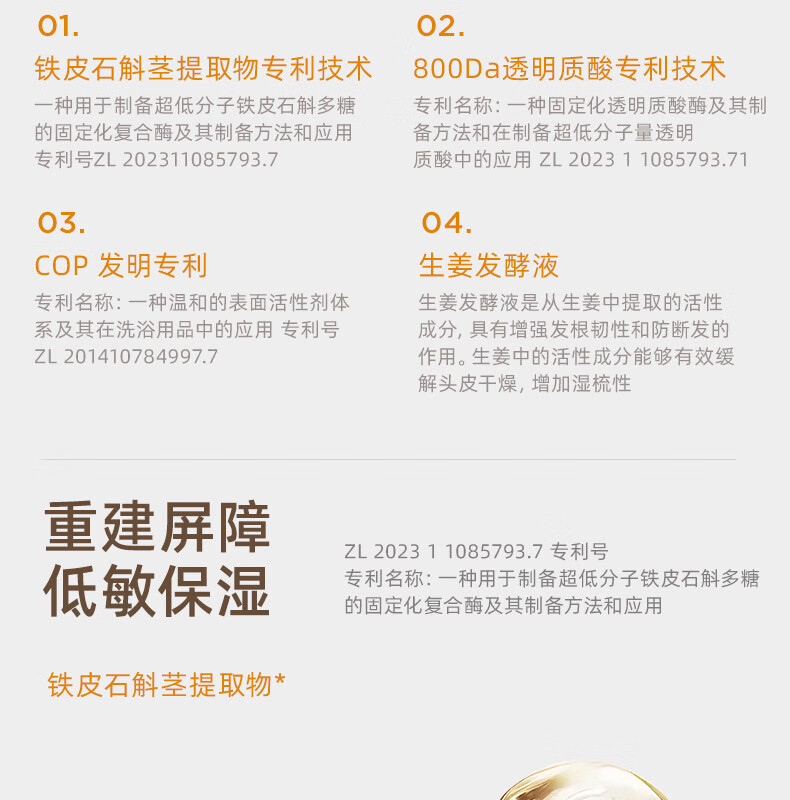 01.

铁皮石斛茎提取物专利技术

一种用于制备超低分子铁皮石斛多糖的固定化复合酶及其制备方法和应用专利号ZL 202311085793.7

02.

800Da透明质酸专利技术

专利名称：一种固定化透明质酸酶及其制备方法和在制备超低分子量透明质酸中的应用 ZL 2023 1 1085793.71

03.

COP 发明专利

专利名称：一种温和的表面活性剂体系及其在洗浴用品中的应用 专利号ZL 201410784997.7

04.

生姜发酵液

生姜发酵液是从生姜中提取的活性成分，具有增强发根韧性和防断发的作用。生姜中的活性成分能够有效缓解头皮干燥，增加湿梳性

重建屏障
低敏保湿

ZL 2023 1 1085793.7 专利号
专利名称：一种用于制备超低分子铁皮石斛多糖的固定化复合酶及其制备方法和应用

铁皮石斛茎提取物*